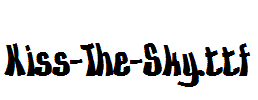 Kiss-The-Sky.ttf